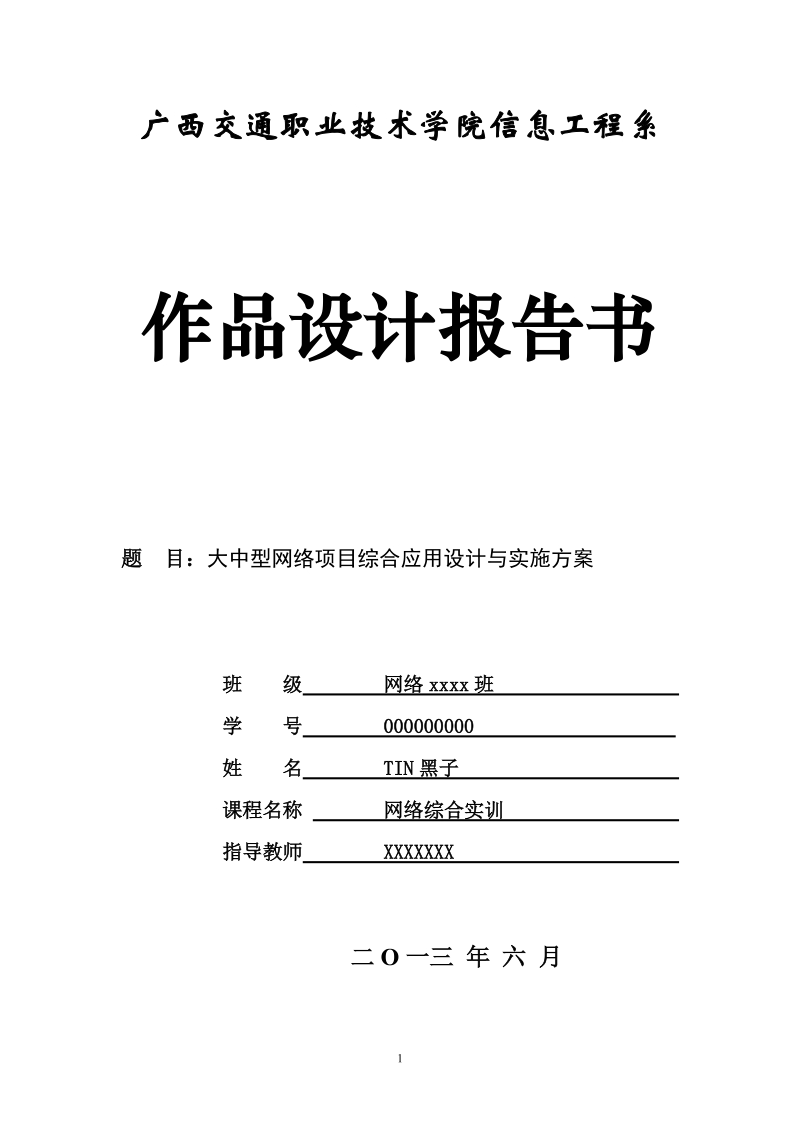 广西交通职业技术学院信息工程系

作品设计报告书

题　目：大中型网络项目综合应用设计与实施方案

班　　级　网络 xxxx 班

学　　号　000000000

姓　　名　TIN 黑子

课程名称　网络综合实训

指导教师　XXXXXXX

二O一三 年 六 月

1